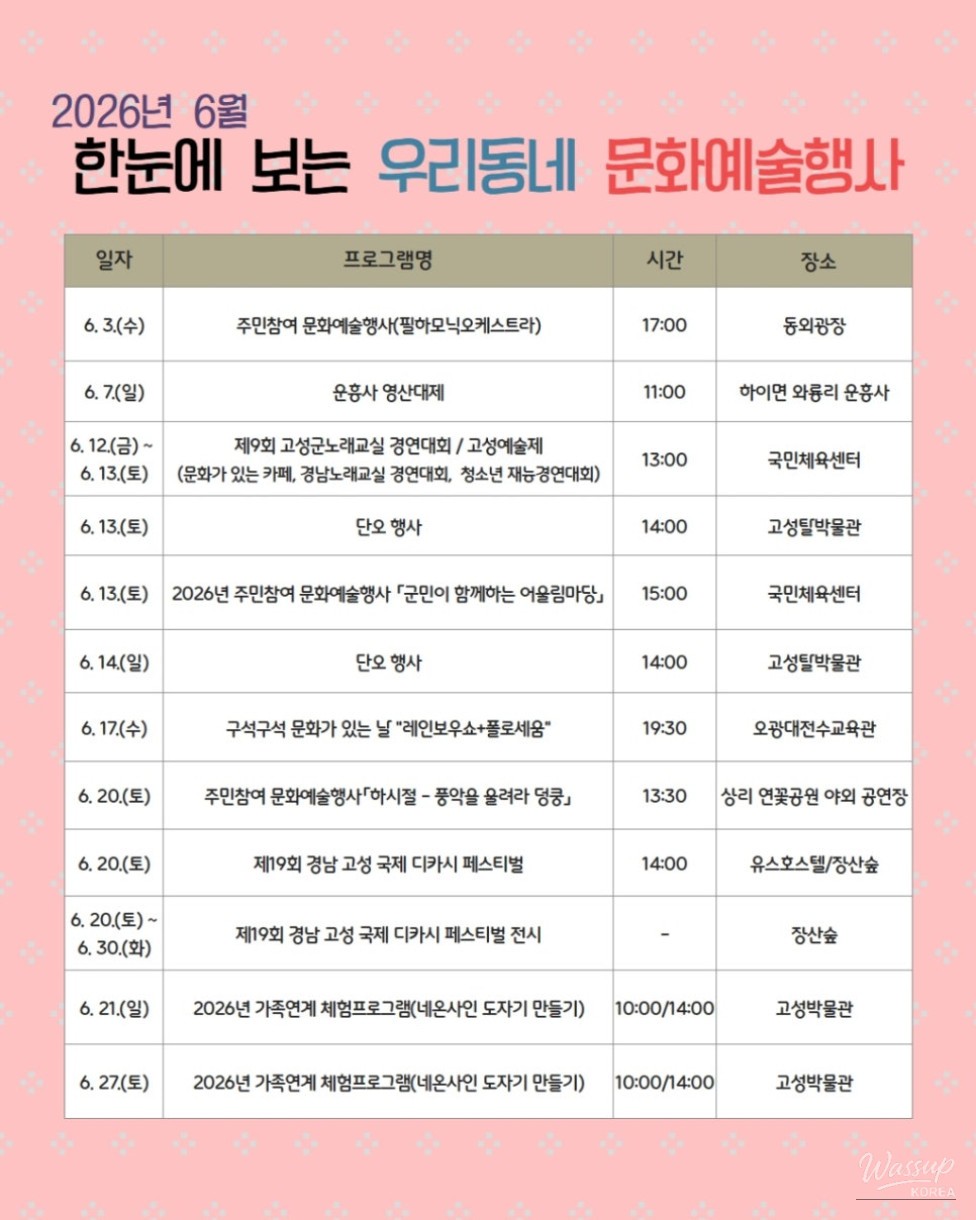 2026년 6월
한눈에 보는 우리동네 문화예술행사

| 일자 | 프로그램명 | 시간 | 장소 |
|---|---|---|---|
| 6. 3.(수) | 주민참여 문화예술행사(필하모닉오케스트라) | 17:00 | 동외광장 |
| 6. 7.(일) | 운흥사 영산대제 | 11:00 | 하이면 와룡리 운흥사 |
| 6. 12.(금) ~ 6. 13.(토) | 제9회 고성군노래교실 경연대회 / 고성예술제 (문화가 있는 카페, 경남노래교실 경연대회, 청소년 재능경연대회) | 13:00 | 국민체육센터 |
| 6. 13.(토) | 단오 행사 | 14:00 | 고성탈박물관 |
| 6. 13.(토) | 2026년 주민참여 문화예술행사 「군민이 함께하는 어울림마당」 | 15:00 | 국민체육센터 |
| 6. 14.(일) | 단오 행사 | 14:00 | 고성탈박물관 |
| 6. 17.(수) | 구석구석 문화가 있는 날 "레인보우쇼+폴로세움" | 19:30 | 오광대전수교육관 |
| 6. 20.(토) | 주민참여 문화예술행사「하시절 - 풍악을 울려라 덩쿵」 | 13:30 | 상리 연꽃공원 야외 공연장 |
| 6. 20.(토) | 제19회 경남 고성 국제 디카시 페스티벌 | 14:00 | 유스호스텔/장산숲 |
| 6. 20.(토) ~ 6. 30.(화) | 제19회 경남 고성 국제 디카시 페스티벌 전시 | - | 장산숲 |
| 6. 21.(일) | 2026년 가족연계 체험프로그램(네온사인 도자기 만들기) | 10:00/14:00 | 고성박물관 |
| 6. 27.(토) | 2026년 가족연계 체험프로그램(네온사인 도자기 만들기) | 10:00/14:00 | 고성박물관 |

Wassup KOREA